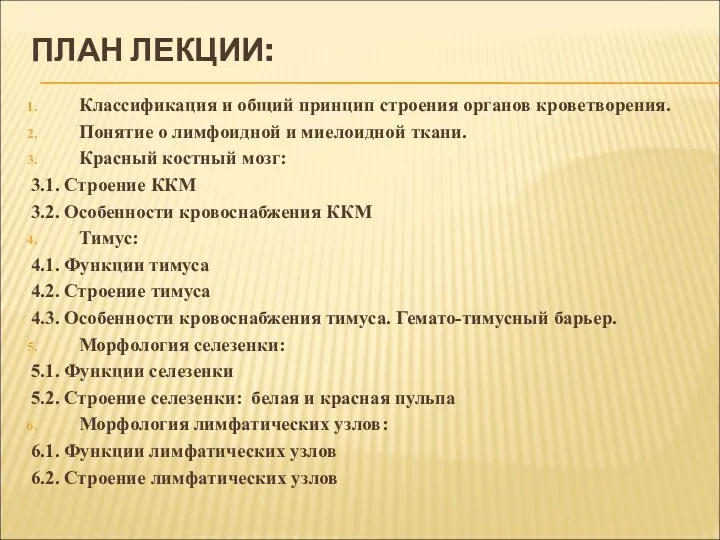 ПЛАН ЛЕКЦИИ:

1. Классификация и общий принцип строения органов кроветворения.
2. Понятие о лимфоидной и миелоидной ткани.
3. Красный костный мозг:
3.1. Строение ККМ
3.2. Особенности кровоснабжения ККМ
4. Тимус:
4.1. Функции тимуса
4.2. Строение тимуса
4.3. Особенности кровоснабжения тимуса. Гемато-тимусный барьер.
5. Морфология селезенки:
5.1. Функции селезенки
5.2. Строение селезенки: белая и красная пульпа
6. Морфология лимфатических узлов:
6.1. Функции лимфатических узлов
6.2. Строение лимфатических узлов